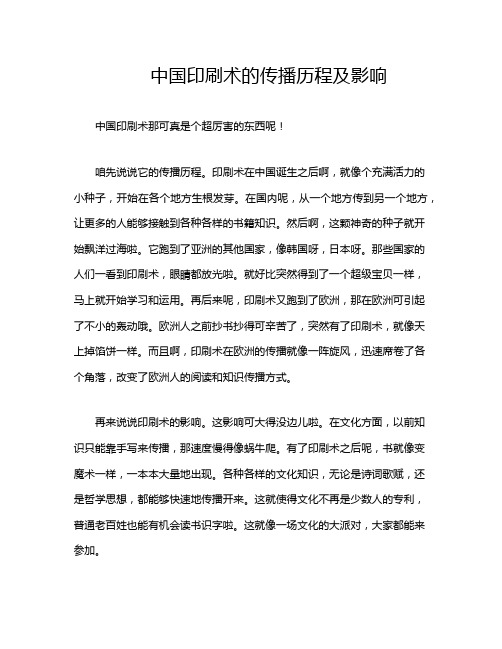 中国印刷术的传播历程及影响

中国印刷术那可真是个超厉害的东西呢！

咱先说说它的传播历程。印刷术在中国诞生之后啊，就像个充满活力的小种子，开始在各个地方生根发芽。在国内呢，从一个地方传到另一个地方，让更多的人能够接触到各种各样的书籍知识。然后啊，这颗神奇的种子就开始飘洋过海啦。它跑到了亚洲的其他国家，像韩国呀，日本呀。那些国家的人们一看到印刷术，眼睛都放光啦。就好比突然得到了一个超级宝贝一样，马上就开始学习和运用。再后来呢，印刷术又跑到了欧洲，那在欧洲可引起了不小的轰动哦。欧洲人之前抄书抄得可辛苦了，突然有了印刷术，就像天上掉馅饼一样。而且啊，印刷术在欧洲的传播就像一阵旋风，迅速席卷了各个角落，改变了欧洲人的阅读和知识传播方式。

再来说说印刷术的影响。这影响可大得没边儿啦。在文化方面，以前知识只能靠手写来传播，那速度慢得像蜗牛爬。有了印刷术之后呢，书就像变魔术一样，一本本大量地出现。各种各样的文化知识，无论是诗词歌赋，还是哲学思想，都能够快速地传播开来。这就使得文化不再是少数人的专利，普通老百姓也能有机会读书识字啦。这就像一场文化的大派对，大家都能来参加。